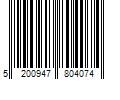 5 200947 804074